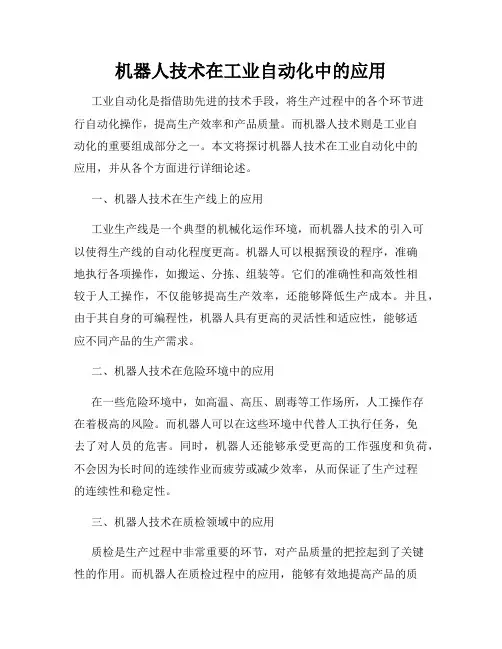 机器人技术在工业自动化中的应用

工业自动化是指借助先进的技术手段，将生产过程中的各个环节进行自动化操作，提高生产效率和产品质量。而机器人技术则是工业自动化的重要组成部分之一。本文将探讨机器人技术在工业自动化中的应用，并从各个方面进行详细论述。

一、机器人技术在生产线上的应用

工业生产线是一个典型的机械化运作环境，而机器人技术的引入可以使得生产线的自动化程度更高。机器人可以根据预设的程序，准确地执行各项操作，如搬运、分拣、组装等。它们的准确性和高效性相较于人工操作，不仅能够提高生产效率，还能够降低生产成本。并且，由于其自身的可编程性，机器人具有更高的灵活性和适应性，能够适应不同产品的生产需求。

二、机器人技术在危险环境中的应用

在一些危险环境中，如高温、高压、剧毒等工作场所，人工操作存在着极高的风险。而机器人可以在这些环境中代替人工执行任务，免去了对人员的危害。同时，机器人还能够承受更高的工作强度和负荷，不会因为长时间的连续作业而疲劳或减少效率，从而保证了生产过程的连续性和稳定性。

三、机器人技术在质检领域中的应用

质检是生产过程中非常重要的环节，对产品质量的把控起到了关键性的作用。而机器人在质检过程中的应用，能够有效地提高产品的质